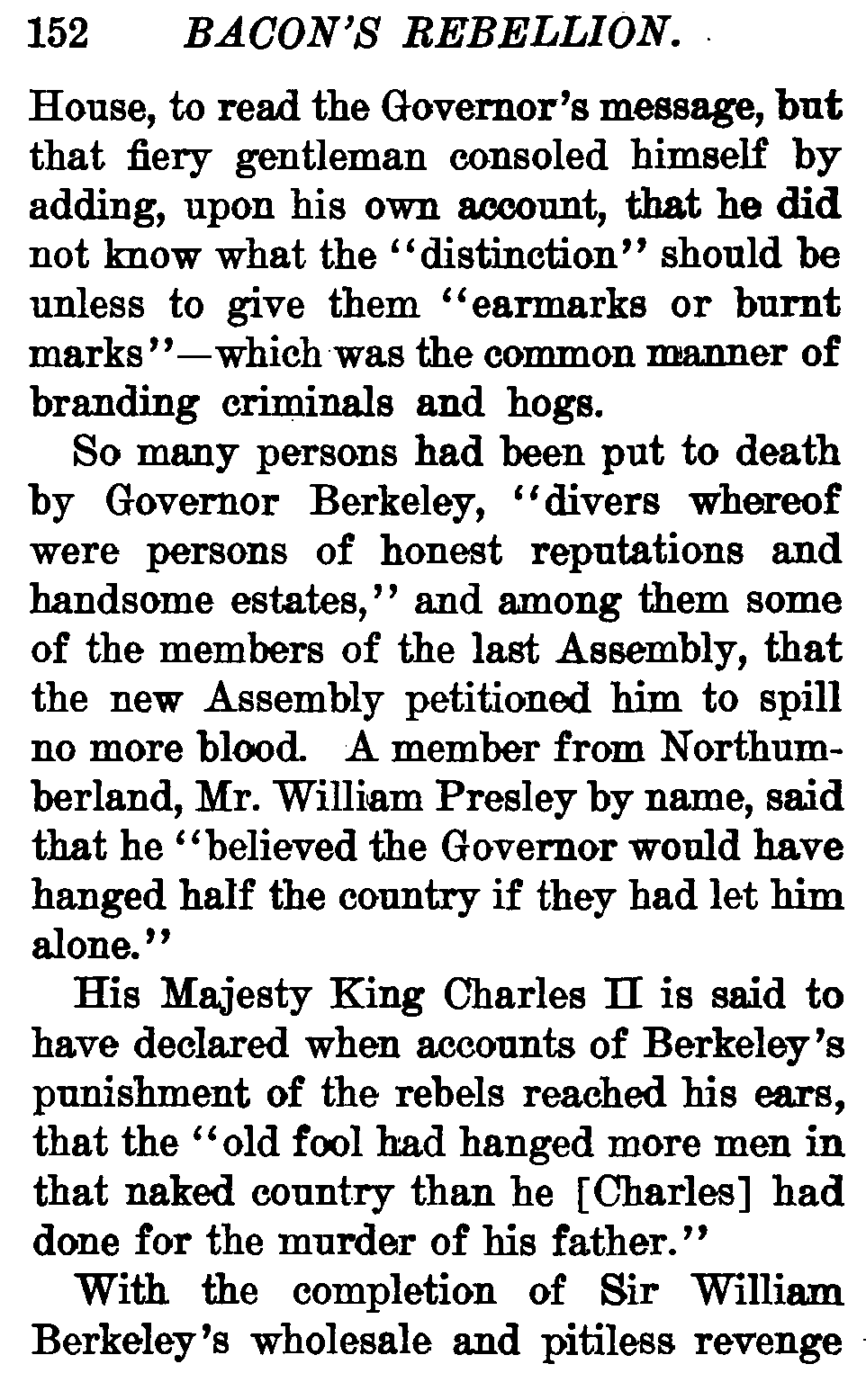 152 BACON'S REBELLION.

House, to read the Governor's message, but that fiery gentleman consoled himself by adding, upon his own account, that he did not know what the "distinction" should be unless to give them "earmarks or burnt marks"—which was the common manner of branding criminals and hogs.

So many persons had been put to death by Governor Berkeley, "divers whereof were persons of honest reputations and handsome estates," and among them some of the members of the last Assembly, that the new Assembly petitioned him to spill no more blood. A member from Northumberland, Mr. William Presley by name, said that he "believed the Governor would have hanged half the country if they had let him alone."

His Majesty King Charles II is said to have declared when accounts of Berkeley's punishment of the rebels reached his ears, that the "old fool had hanged more men in that naked country than he [Charles] had done for the murder of his father."

With the completion of Sir William Berkeley's wholesale and pitiless revenge